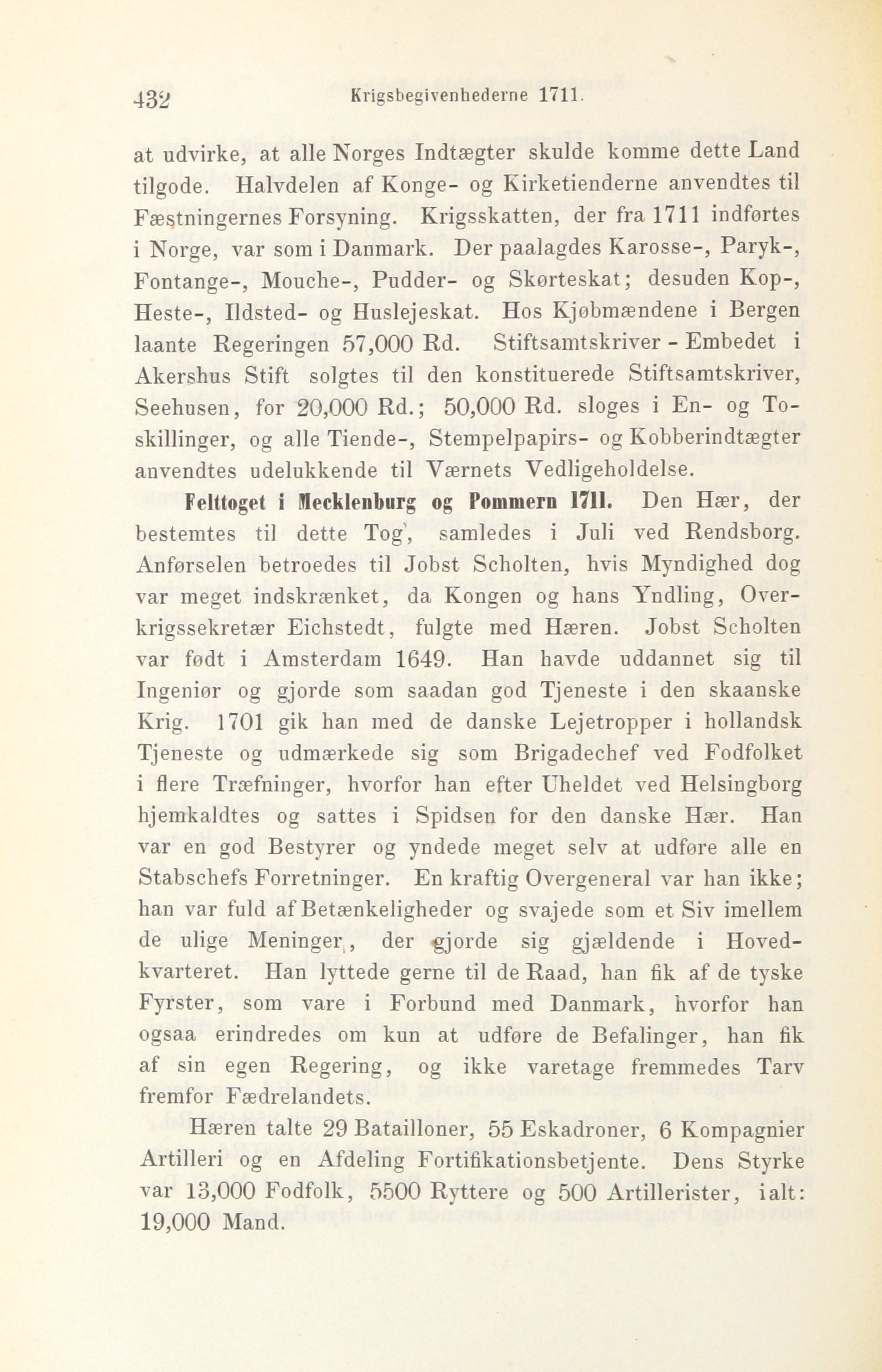 432 Krigsbegivenhederne 1711.

at udvirke, at alle Norges Indtægter skulde komme dette Land tilgode. Halvdelen af Konge- og Kirketienderne anvendtes til Fæstningernes Forsyning. Krigsskatten, der fra 1711 indførtes i Norge, var som i Danmark. Der paalagdes Karosse-, Paryk-, Fontange-, Mouche-, Pudder- og Skørteskat; desuden Kop-, Heste-, Ildsted- og Huslejeskat. Hos Kjøbmændene i Bergen laante Regeringen 57,000 Rd. Stiftsamtskriver - Embedet i Akershus Stift solgtes til den konstituerede Stiftsamtskriver, Seehusen, for 20,000 Rd.; 50,000 Rd. sloges i En- og Toskillinger, og alle Tiende-, Stempelpapirs- og Kobberindtægter anvendtes udelukkende til Værnets Vedligeholdelse.

Felttoget i Mecklenburg og Pommern 1711. Den Hær, der bestemtes til dette Tog, samledes i Juli ved Rendsborg. Anførselen betroedes til Jobst Scholten, hvis Myndighed dog var meget indskrænket, da Kongen og hans Yndling, Overkrigssekretær Eichstedt, fulgte med Hæren. Jobst Scholten var født i Amsterdam 1649. Han havde uddannet sig til Ingeniør og gjorde som saadan god Tjeneste i den skaanske Krig. 1701 gik han med de danske Lejetropper i hollandsk Tjeneste og udmærkede sig som Brigadechef ved Fodfolket i flere Træfninger, hvorfor han efter Uheldet ved Helsingborg hjemkaldtes og sattes i Spidsen for den danske Hær. Han var en god Bestyrer og yndede meget selv at udføre alle en Stabschefs Forretninger. En kraftig Overgeneral var han ikke; han var fuld af Betænkeligheder og svajede som et Siv imellem de ulige Meninger, der gjorde sig gjældende i Hovedkvarteret. Han lyttede gerne til de Raad, han fik af de tyske Fyrster, som vare i Forbund med Danmark, hvorfor han ogsaa erindredes om kun at udføre de Befalinger, han fik af sin egen Regering, og ikke varetage fremmedes Tarv fremfor Fædrelandets.

Hæren talte 29 Batailloner, 55 Eskadroner, 6 Kompagnier Artilleri og en Afdeling Fortifikationsbetjente. Dens Styrke var 13,000 Fodfolk, 5500 Ryttere og 500 Artillerister, ialt: 19,000 Mand.